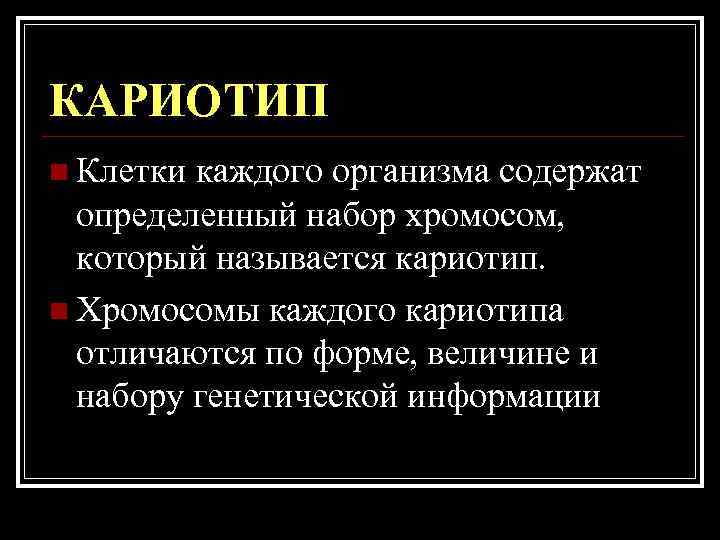 КАРИОТИП

Клетки каждого организма содержат определенный набор хромосом, который называется кариотип.

Хромосомы каждого кариотипа отличаются по форме, величине и набору генетической информации